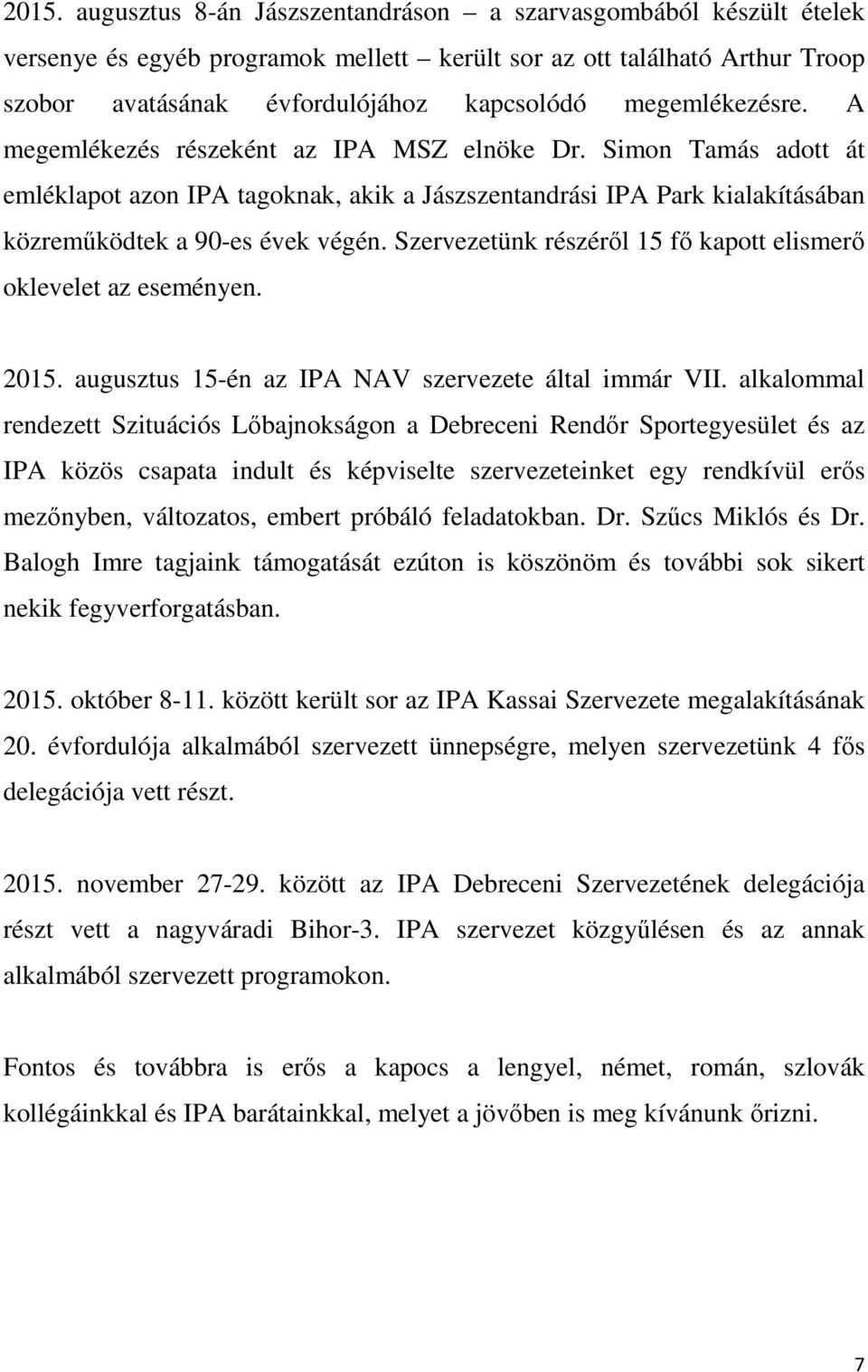 2015. augusztus 8-án Jászszentandráson – a szarvasgombából készült ételek versenye és egyéb programok mellett – került sor az ott található Arthur Troop szobor avatásának évfordulójához kapcsolódó megemlékezésre. A megemlékezés részeként az IPA MSZ elnöke Dr. Simon Tamás adott át emléklapot azon IPA tagoknak, akik a Jászszentandrási IPA Park kialakításában közreműködtek a 90-es évek végén. Szervezetünk részéről 15 fő kapott elismerő oklevelet az eseményen.

2015. augusztus 15-én az IPA NAV szervezete által immár VII. alkalommal rendezett Szituációs Lőbajnokságon a Debreceni Rendőr Sportegyesület és az IPA közös csapata indult és képviselte szervezeteinket egy rendkívül erős mezőnyben, változatos, embert próbáló feladatokban. Dr. Szűcs Miklós és Dr. Balogh Imre tagjaink támogatását ezúton is köszönöm és további sok sikert nekik fegyverforgatásban.

2015. október 8-11. között került sor az IPA Kassai Szervezete megalakításának 20. évfordulója alkalmából szervezett ünnepségre, melyen szervezetünk 4 fős delegációja vett részt.

2015. november 27-29. között az IPA Debreceni Szervezetének delegációja részt vett a nagyváradi Bihor-3. IPA szervezet közgyűlésen és az annak alkalmából szervezett programokon.

Fontos és továbbra is erős a kapocs a lengyel, német, román, szlovák kollégáinkkal és IPA barátainkkal, melyet a jövőben is meg kívánunk őrizni.

7